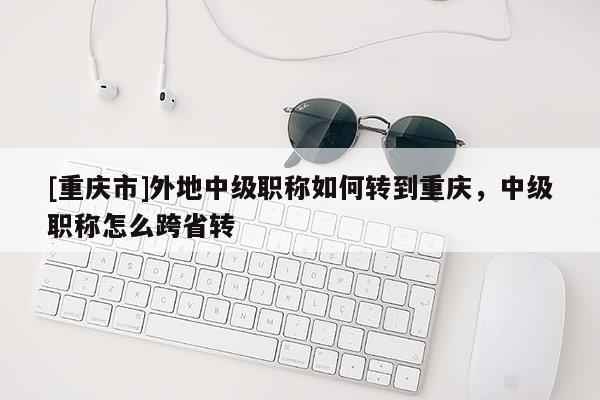 [重庆市]外地中级职称如何转到重庆，中级职称怎么跨省转